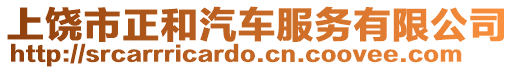 上饶市正和汽车服务有限公司
http://srcarrricardo.cn.coovee.com